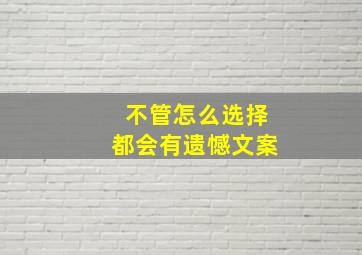 不管怎么选择
都会有遗憾文案